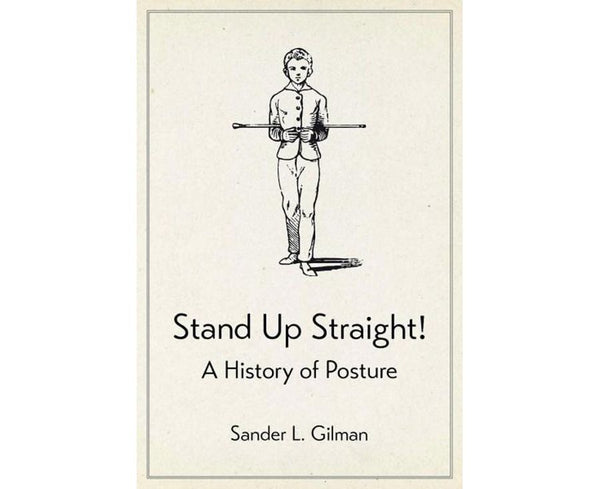 Stand Up Straight!
A History of Posture

Sander L. Gilman